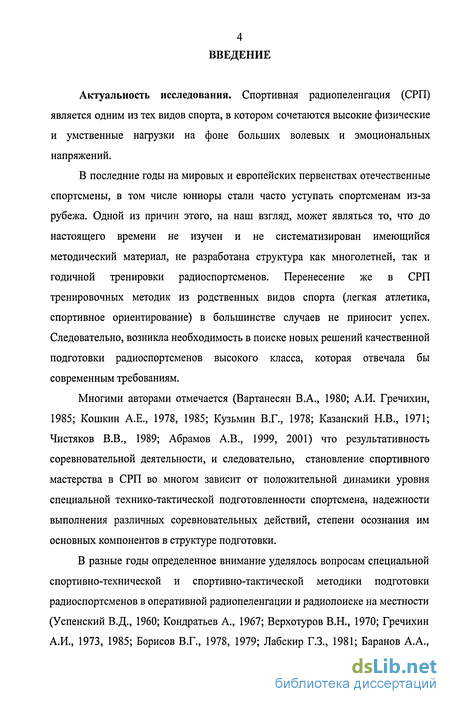 4

ВВЕДЕНИЕ

Актуальность исследования. Спортивная радиопеленгация (СРП) является одним из тех видов спорта, в котором сочетаются высокие физические и умственные нагрузки на фоне больших волевых и эмоциональных напряжений.

В последние годы на мировых и европейских первенствах отечественные спортсмены, в том числе юниоры стали часто уступать спортсменам из-за рубежа. Одной из причин этого, на наш взгляд, может являться то, что до настоящего времени не изучен и не систематизирован имеющийся методический материал, не разработана структура как многолетней, так и годичной тренировки радиоспортсменов. Перенесение же в СРП тренировочных методик из родственных видов спорта (легкая атлетика, спортивное ориентирование) в большинстве случаев не приносит успех. Следовательно, возникла необходимость в поиске новых решений качественной подготовки радиоспортсменов высокого класса, которая отвечала бы современным требованиям.

Многими авторами отмечается (Вартанесян В.А., 1980; А.И. Гречихин, 1985; Кошкин А.Е., 1978, 1985; Кузьмин В.Г., 1978; Казанский Н.В., 1971; Чистяков В.В., 1989; Абрамов А.В., 1999, 2001) что результативность соревновательной деятельности, и следовательно, становление спортивного мастерства в СРП во многом зависит от положительной динамики уровня специальной технико-тактической подготовленности спортсмена, надежности выполнения различных соревновательных действий, степени осознания им основных компонентов в структуре подготовки.

В разные годы определенное внимание уделялось вопросам специальной спортивно-технической и спортивно-тактической методики подготовки радиоспортсменов в оперативной радиопеленгации и радиопоиске на местности (Успенский В.Д., 1960; Кондратьев А., 1967; Верхотуров В.Н., 1970; Гречихин А.И., 1973, 1985; Борисов В.Г., 1978, 1979; Лабскир Г.З., 1981; Баранов А.А.,

dsLib.net
библиотека диссертаций